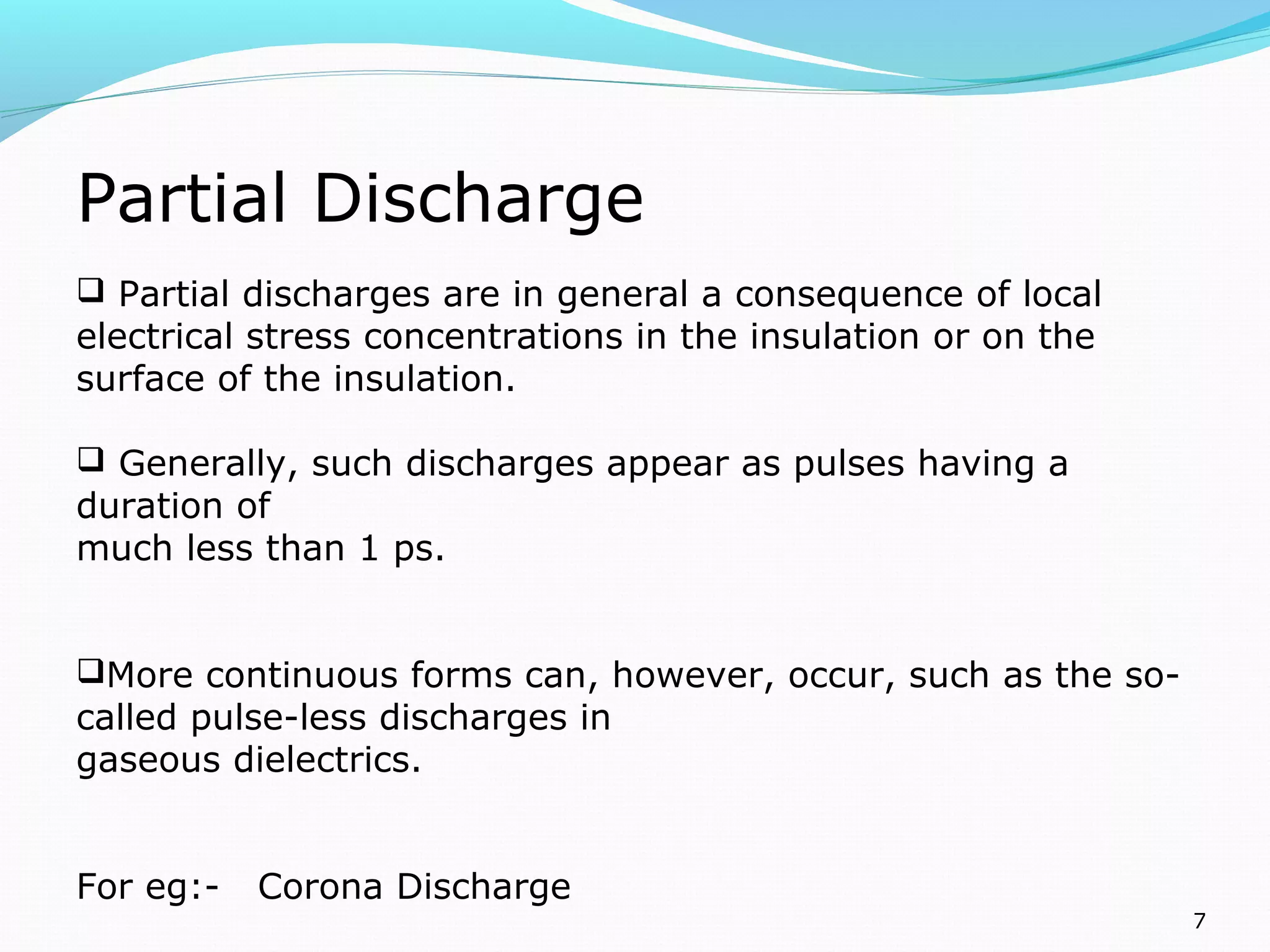 Partial Discharge

❑ Partial discharges are in general a consequence of local electrical stress concentrations in the insulation or on the surface of the insulation.

❑ Generally, such discharges appear as pulses having a duration of
much less than 1 ps.

❑More continuous forms can, however, occur, such as the so-called pulse-less discharges in
gaseous dielectrics.

For eg:- Corona Discharge

7